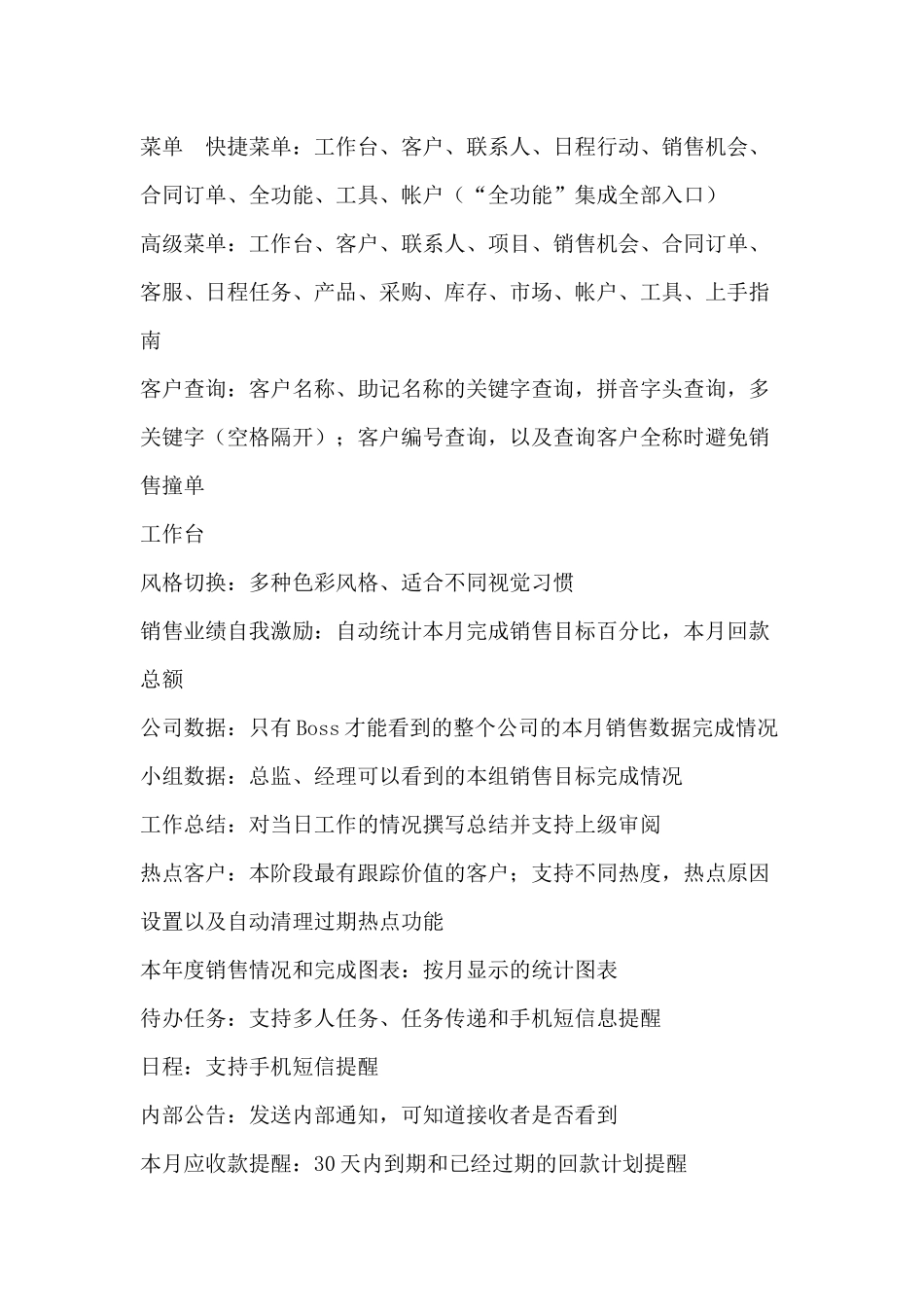 菜单　快捷菜单：工作台、客户、联系人、日程行动、销售机会、合同订单、全功能、工具、帐户（“全功能”集成全部入口）

高级菜单：工作台、客户、联系人、项目、销售机会、合同订单、客服、日程任务、产品、采购、库存、市场、帐户、工具、上手指南

客户查询：客户名称、助记名称的关键字查询，拼音字头查询，多关键字（空格隔开）；客户编号查询，以及查询客户全称时避免销售撞单

工作台

风格切换：多种色彩风格、适合不同视觉习惯

销售业绩自我激励：自动统计本月完成销售目标百分比，本月回款总额

公司数据：只有Boss才能看到的整个公司的本月销售数据完成情况

小组数据：总监、经理可以看到的本组销售目标完成情况

工作总结：对当日工作的情况撰写总结并支持上级审阅

热点客户：本阶段最有跟踪价值的客户；支持不同热度，热点原因设置以及自动清理过期热点功能

本年度销售情况和完成图表：按月显示的统计图表

待办任务：支持多人任务、任务传递和手机短信息提醒

日程：支持手机短信提醒

内部公告：发送内部通知，可知道接收者是否看到

本月应收款提醒：30天内到期和已经过期的回款计划提醒